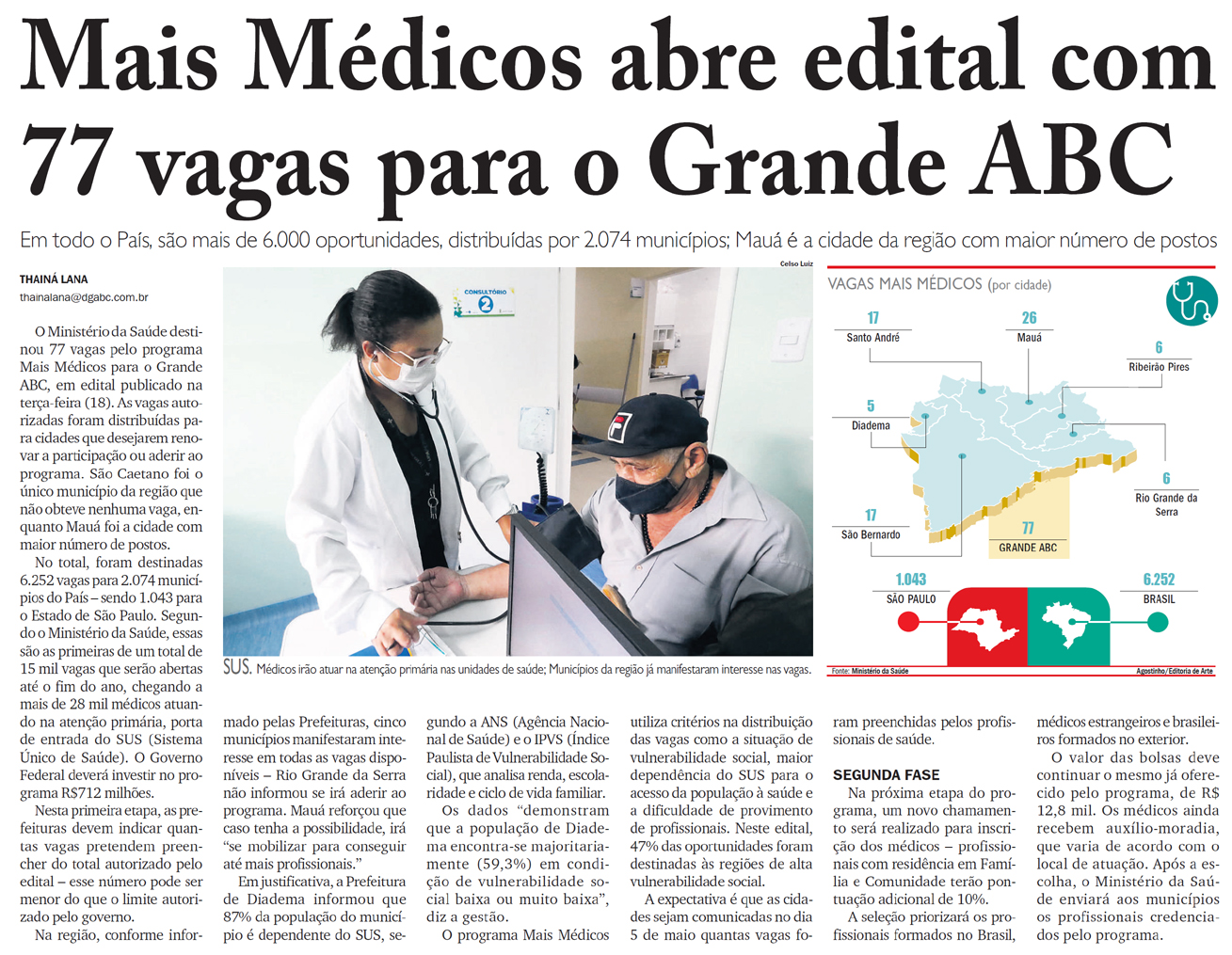 Mais Médicos abre edital com 77 vagas para o Grande ABC

Em todo o País, são mais de 6.000 oportunidades, distribuídas por 2.074 municípios; Mauá é a cidade da região com maior número de postos

THAINÁ LANA
thainalana@dgabc.com.br

O Ministério da Saúde destinou 77 vagas pelo programa Mais Médicos para o Grande ABC, em edital publicado na terça-feira (18). As vagas autorizadas foram distribuídas para cidades que desejarem renovar a participação ou aderir ao programa. São Caetano foi o único município da região que não obteve nenhuma vaga, enquanto Mauá foi a cidade com maior número de postos.

No total, foram destinadas 6.252 vagas para 2.074 municípios do País – sendo 1.043 para o Estado de São Paulo. Segundo o Ministério da Saúde, essas são as primeiras de um total de 15 mil vagas que serão abertas até o fim do ano, chegando a mais de 28 mil médicos atuando na atenção primária, porta de entrada do SUS (Sistema Único de Saúde). O Governo Federal deverá investir no programa R$712 milhões.

Nesta primeira etapa, as prefeituras devem indicar quantas vagas pretendem preencher do total autorizado pelo edital – esse número pode ser menor do que o limite autorizado pelo governo.

Na região, conforme informado pelas Prefeituras, cinco municípios manifestaram interesse em todas as vagas disponíveis – Rio Grande da Serra não informou se irá aderir ao programa. Mauá reforçou que caso tenha a possibilidade, irá "se mobilizar para conseguir até mais profissionais."

Em justificativa, a Prefeitura de Diadema informou que 87% da população do município é dependente do SUS, segundo a ANS (Agência Nacional de Saúde) e o IPVS (Índice Paulista de Vulnerabilidade Social), que analisa renda, escolaridade e ciclo de vida familiar.

Os dados "demonstram que a população de Diadema encontra-se majoritariamente (59,3%) em condição de vulnerabilidade social baixa ou muito baixa", diz a gestão.

O programa Mais Médicos utiliza critérios na distribuição das vagas como a situação de vulnerabilidade social, maior dependência do SUS para o acesso da população à saúde e a dificuldade de provimento de profissionais. Neste edital, 47% das oportunidades foram destinadas às regiões de alta vulnerabilidade social.

A expectativa é que as cidades sejam comunicadas no dia 5 de maio quantas vagas foram preenchidas pelos profissionais de saúde.

SEGUNDA FASE
Na próxima etapa do programa, um novo chamamento será realizado para inscrição dos médicos – profissionais com residência em Família e Comunidade terão pontuação adicional de 10%.

A seleção priorizará os profissionais formados no Brasil, médicos estrangeiros e brasileiros formados no exterior.

O valor das bolsas deve continuar o mesmo já oferecido pelo programa, de R$ 12,8 mil. Os médicos ainda recebem auxílio-moradia, que varia de acordo com o local de atuação. Após a escolha, o Ministério da Saúde enviará aos municípios os profissionais credenciados pelo programa.

Celso Luiz
CONSULTÓRIO 2
SUS. Médicos irão atuar na atenção primária nas unidades de saúde; Municípios da região já manifestaram interesse nas vagas.

VAGAS MAIS MÉDICOS (por cidade)
17 Santo André
26 Mauá
6 Ribeirão Pires
5 Diadema
6 Rio Grande da Serra
17 São Bernardo
77 GRANDE ABC
1.043 SÃO PAULO
6.252 BRASIL
Fonte: Ministério da Saúde
Agostinho/Editoria de Arte